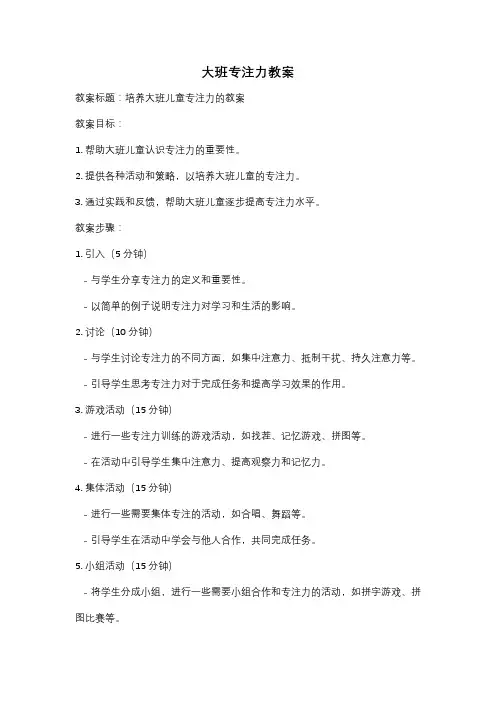 大班专注力教案

教案标题：培养大班儿童专注力的教案

教案目标：

1. 帮助大班儿童认识专注力的重要性。

2. 提供各种活动和策略，以培养大班儿童的专注力。

3. 通过实践和反馈，帮助大班儿童逐步提高专注力水平。

教案步骤：

1. 引入（5 分钟）

- 与学生分享专注力的定义和重要性。

- 以简单的例子说明专注力对学习和生活的影响。

2. 讨论（10 分钟）

- 与学生讨论专注力的不同方面，如集中注意力、抵制干扰、持久注意力等。

- 引导学生思考专注力对于完成任务和提高学习效果的作用。

3. 游戏活动（15 分钟）

- 进行一些专注力训练的游戏活动，如找茬、记忆游戏、拼图等。

- 在活动中引导学生集中注意力、提高观察力和记忆力。

4. 集体活动（15 分钟）

- 进行一些需要集体专注的活动，如合唱、舞蹈等。

- 引导学生在活动中学会与他人合作，共同完成任务。

5. 小组活动（15 分钟）

- 将学生分成小组，进行一些需要小组合作和专注力的活动，如拼字游戏、拼图比赛等。